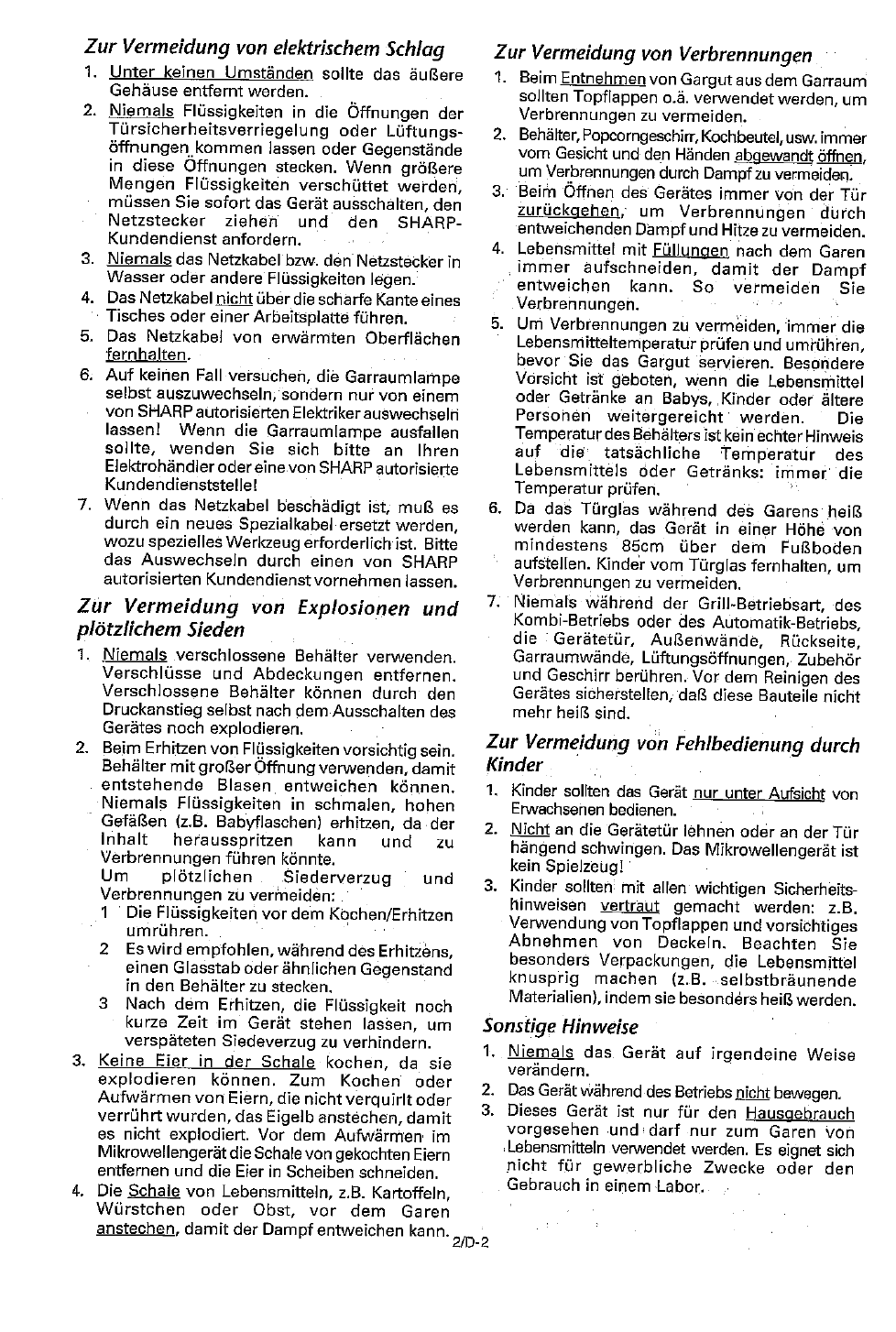 Zur Vermeidung von elektrischem Schlag

1. Unter keinen Umständen sollte das äußere Gehäuse entfernt werden.
2. Niemals Flüssigkeiten in die Öffnungen der Türsicherheitsverriegelung oder Lüftungsöffnungen kommen lassen oder Gegenstände in diese Öffnungen stecken. Wenn größere Mengen Flüssigkeiten verschüttet werden, müssen Sie sofort das Gerät ausschalten, den Netzstecker ziehen und den SHARP-Kundendienst anfordern.
3. Niemals das Netzkabel bzw. den Netzstecker in Wasser oder andere Flüssigkeiten legen.
4. Das Netzkabel nicht über die scharfe Kante eines Tisches oder einer Arbeitsplatte führen.
5. Das Netzkabel von erwärmten Oberflächen fernhalten.
6. Auf keinen Fall versuchen, die Garraumlampe selbst auszuwechseln, sondern nur von einem von SHARP autorisierten Elektriker auswechseln lassen! Wenn die Garraumlampe ausfallen sollte, wenden Sie sich bitte an Ihren Elektrohändler oder eine von SHARP autorisierte Kundendienststelle!
7. Wenn das Netzkabel beschädigt ist, muß es durch ein neues Spezialkabel ersetzt werden, wozu spezielles Werkzeug erforderlich ist. Bitte das Auswechseln durch einen von SHARP autorisierten Kundendienst vornehmen lassen.

Zur Vermeidung von Explosionen und plötzlichem Sieden

1. Niemals verschlossene Behälter verwenden. Verschlüsse und Abdeckungen entfernen. Verschlossene Behälter können durch den Druckanstieg selbst nach dem Ausschalten des Gerätes noch explodieren.
2. Beim Erhitzen von Flüssigkeiten vorsichtig sein. Behälter mit großer Öffnung verwenden, damit entstehende Blasen entweichen können. Niemals Flüssigkeiten in schmalen, hohen Gefäßen (z.B. Babyflaschen) erhitzen, da der Inhalt herausspritzen kann und zu Verbrennungen führen könnte.
Um plötzlichen Siederverzug und Verbrennungen zu vermeiden:
1 Die Flüssigkeiten vor dem Kochen/Erhitzen umrühren.
2 Es wird empfohlen, während des Erhitzens, einen Glasstab oder ähnlichen Gegenstand in den Behälter zu stecken.
3 Nach dem Erhitzen, die Flüssigkeit noch kurze Zeit im Gerät stehen lassen, um verspäteten Siedeverzug zu verhindern.
3. Keine Eier in der Schale kochen, da sie explodieren können. Zum Kochen oder Aufwärmen von Eiern, die nicht verquirlt oder verrührt wurden, das Eigelb anstechen, damit es nicht explodiert. Vor dem Aufwärmen im Mikrowellengerät die Schale von gekochten Eiern entfernen und die Eier in Scheiben schneiden.
4. Die Schale von Lebensmitteln, z.B. Kartoffeln, Würstchen oder Obst, vor dem Garen anstechen, damit der Dampf entweichen kann.

Zur Vermeidung von Verbrennungen

1. Beim Entnehmen von Gargut aus dem Garraum sollten Topflappen o.ä. verwendet werden, um Verbrennungen zu vermeiden.
2. Behälter, Popcorngeschirr, Kochbeutel, usw. immer vom Gesicht und den Händen abgewandt öffnen, um Verbrennungen durch Dampf zu vermeiden.
3. Beim Öffnen des Gerätes immer von der Tür zurückgehen, um Verbrennungen durch entweichenden Dampf und Hitze zu vermeiden.
4. Lebensmittel mit Füllungen nach dem Garen immer aufschneiden, damit der Dampf entweichen kann. So vermeiden Sie Verbrennungen.
5. Um Verbrennungen zu vermeiden, immer die Lebensmitteltemperatur prüfen und umrühren, bevor Sie das Gargut servieren. Besondere Vorsicht ist geboten, wenn die Lebensmittel oder Getränke an Babys, Kinder oder ältere Personen weitergereicht werden. Die Temperatur des Behälters ist kein echter Hinweis auf die tatsächliche Temperatur des Lebensmittels oder Getränks: immer die Temperatur prüfen.
6. Da das Türglas während des Garens heiß werden kann, das Gerät in einer Höhe von mindestens 85cm über dem Fußboden aufstellen. Kinder vom Türglas fernhalten, um Verbrennungen zu vermeiden.
7. Niemals während der Grill-Betriebsart, des Kombi-Betriebs oder des Automatik-Betriebs, die Gerätetür, Außenwände, Rückseite, Garraumwände, Lüftungsöffnungen, Zubehör und Geschirr berühren. Vor dem Reinigen des Gerätes sicherstellen, daß diese Bauteile nicht mehr heiß sind.

Zur Vermeidung von Fehlbedienung durch Kinder

1. Kinder sollten das Gerät nur unter Aufsicht von Erwachsenen bedienen.
2. Nicht an die Gerätetür lehnen oder an der Tür hängend schwingen. Das Mikrowellengerät ist kein Spielzeug!
3. Kinder sollten mit allen wichtigen Sicherheitshinweisen vertraut gemacht werden: z.B. Verwendung von Topflappen und vorsichtiges Abnehmen von Deckeln. Beachten Sie besonders Verpackungen, die Lebensmittel knusprig machen (z.B. selbstbräunende Materialien), indem sie besonders heiß werden.

Sonstige Hinweise

1. Niemals das Gerät auf irgendeine Weise verändern.
2. Das Gerät während des Betriebs nicht bewegen.
3. Dieses Gerät ist nur für den Hausgebrauch vorgesehen und darf nur zum Garen von Lebensmitteln verwendet werden. Es eignet sich nicht für gewerbliche Zwecke oder den Gebrauch in einem Labor.

2/D-2